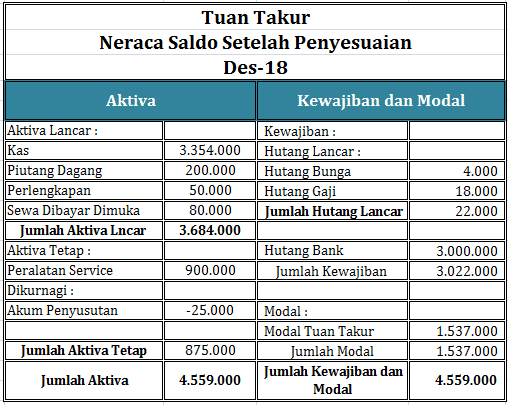 Tuan Takur
Neraca Saldo Setelah Penyesuaian
Des-18

| Aktiva | | Kewajiban dan Modal | |
|---|---|---|---|
| Aktiva Lancar : | | Kewajiban : | |
| Kas | 3.354.000 | Hutang Lancar : | |
| Piutang Dagang | 200.000 | Hutang Bunga | 4.000 |
| Perlengkapan | 50.000 | Hutang Gaji | 18.000 |
| Sewa Dibayar Dimuka | 80.000 | Jumlah Hutang Lancar | 22.000 |
| Jumlah Aktiva Lncar | 3.684.000 | | |
| Aktiva Tetap : | | Hutang Bank | 3.000.000 |
| Peralatan Service | 900.000 | Jumlah Kewajiban | 3.022.000 |
| Dikurnagi : | | | |
| Akum Penyusutan | -25.000 | Modal : | |
| | | Modal Tuan Takur | 1.537.000 |
| Jumlah Aktiva Tetap | 875.000 | Jumlah Modal | 1.537.000 |
| Jumlah Aktiva | 4.559.000 | Jumlah Kewajiban dan Modal | 4.559.000 |